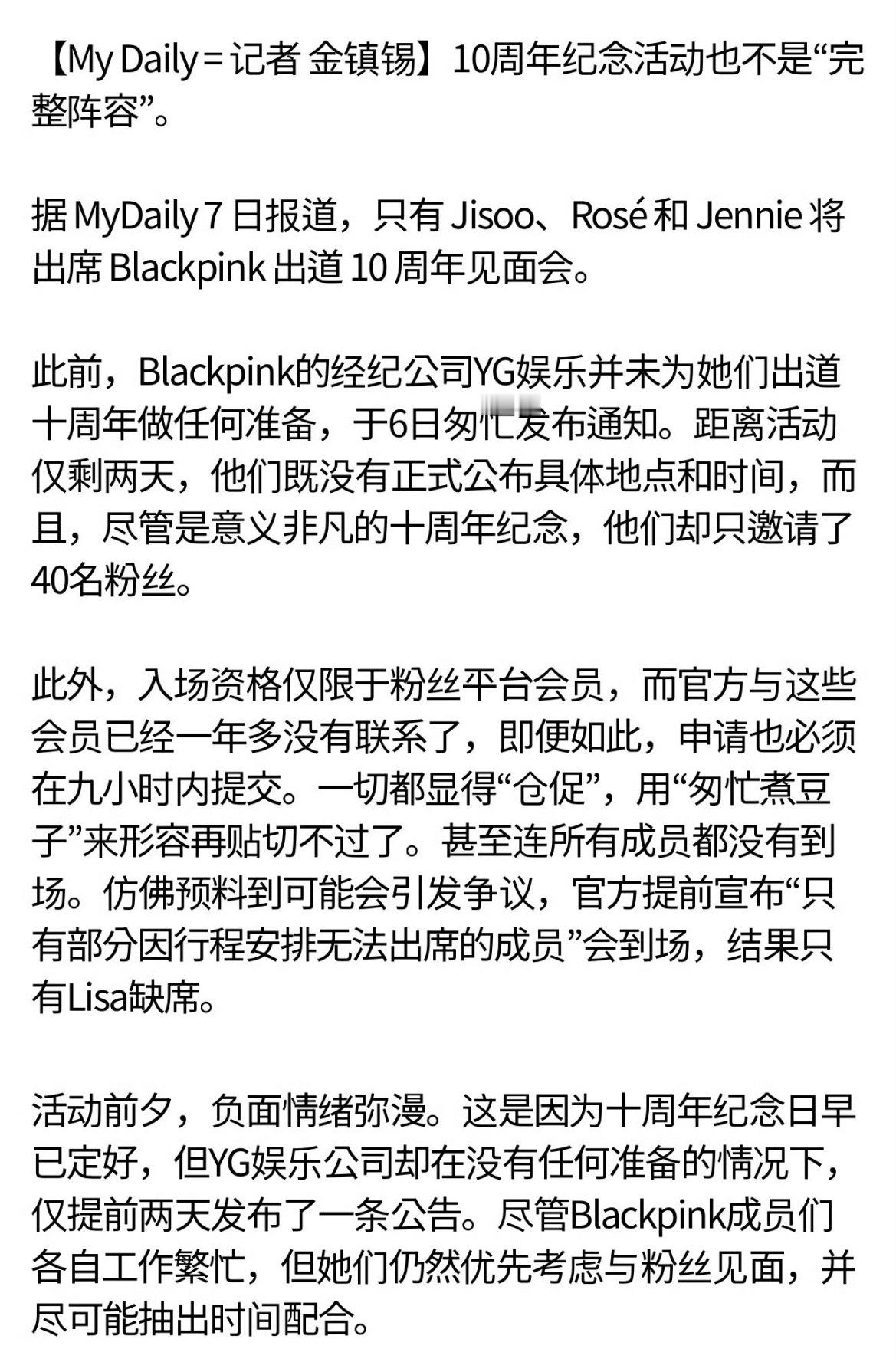 【My Daily = 记者 金镇锡】10周年纪念活动也不是“完整阵容”。

据 MyDaily 7 日报道，只有 Jisoo、Rosé 和 Jennie 将出席 Blackpink 出道 10 周年见面会。

此前，Blackpink的经纪公司YG娱乐并未为她们出道十周年做任何准备，于6日匆忙发布通知。距离活动仅剩两天，他们既没有正式公布具体地点和时间，而且，尽管是意义非凡的十周年纪念，他们却只邀请了40名粉丝。

此外，入场资格仅限于粉丝平台会员，而官方与这些会员已经一年多没有联系了，即便如此，申请也必须在九小时内提交。一切都显得“仓促”，用“匆忙煮豆子”来形容再贴切不过了。甚至连所有成员都没有到场。仿佛预料到可能会引发争议，官方提前宣布“只有部分因行程安排无法出席的成员”会到场，结果只有Lisa缺席。

活动前夕，负面情绪弥漫。这是因为十周年纪念日早已定好，但YG娱乐公司却在没有任何准备的情况下，仅提前两天发布了一条公告。尽管Blackpink成员们各自工作繁忙，但她们仍然优先考虑与粉丝见面，并尽可能抽出时间配合。